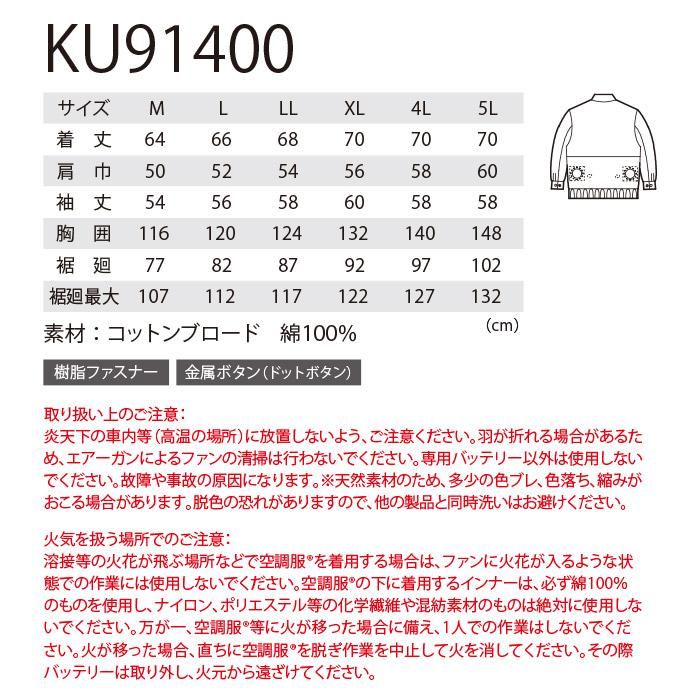 KU91400

| サイズ | M | L | LL | XL | 4L | 5L |
|---|---|---|---|---|---|---|
| 着 丈 | 64 | 66 | 68 | 70 | 70 | 70 |
| 肩 巾 | 50 | 52 | 54 | 56 | 58 | 60 |
| 袖 丈 | 54 | 56 | 58 | 60 | 58 | 58 |
| 胸 囲 | 116 | 120 | 124 | 132 | 140 | 148 |
| 裾 廻 | 77 | 82 | 87 | 92 | 97 | 102 |
| 裾廻最大 | 107 | 112 | 117 | 122 | 127 | 132 |

(cm)

素材：コットンブロード　綿100%

樹脂ファスナー　金属ボタン(ドットボタン)

取り扱い上のご注意：
炎天下の車内等(高温の場所)に放置しないよう、ご注意ください。羽が折れる場合があるため、エアーガンによるファンの清掃は行わないでください。専用バッテリー以外は使用しないでください。故障や事故の原因になります。※天然素材のため、多少の色ブレ、色落ち、縮みがおこる場合があります。脱色の恐れがありますので、他の製品と同時洗いはお避けください。

火気を扱う場所でのご注意：
溶接等の火花が飛ぶ場所などで空調服®を着用する場合は、ファンに火花が入るような状態での作業には使用しないでください。空調服®の下に着用するインナーは、必ず綿100%のものを使用し、ナイロン、ポリエステル等の化学繊維や混紡素材のものは絶対に使用しないでください。万が一、空調服®等に火が移った場合に備え、1人での作業はしないでください。火が移った場合、直ちに空調服®を脱ぎ作業を中止して火を消してください。その際バッテリーは取り外し、火元から遠ざけてください。